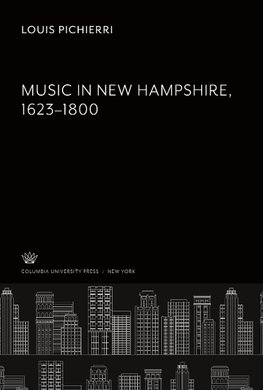 LOUIS PICHIERRI

MUSIC IN NEW HAMPSHIRE, 1623–1800

COLUMBIA UNIVERSITY PRESS / NEW YORK